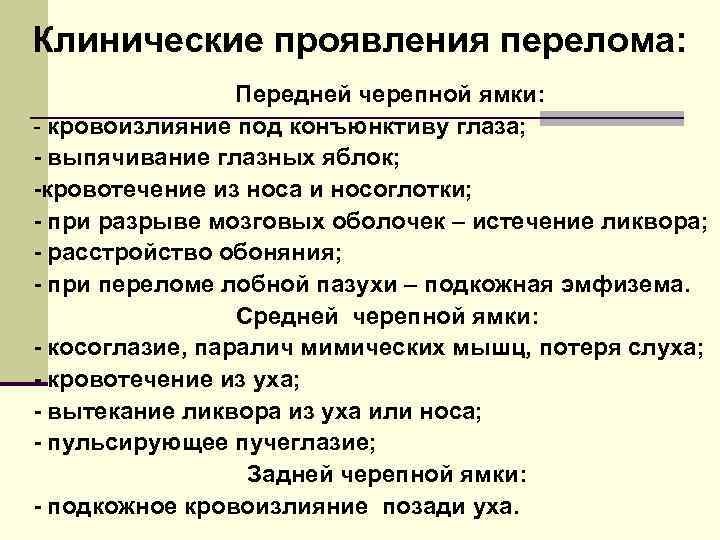 Клинические проявления перелома:

Передней черепной ямки:

- кровоизлияние под конъюнктиву глаза;
- выпячивание глазных яблок;
-кровотечение из носа и носоглотки;
- при разрыве мозговых оболочек – истечение ликвора;
- расстройство обоняния;
- при переломе лобной пазухи – подкожная эмфизема.

Средней черепной ямки:

- косоглазие, паралич мимических мышц, потеря слуха;
- кровотечение из уха;
- вытекание ликвора из уха или носа;
- пульсирующее пучеглазие;

Задней черепной ямки:

- подкожное кровоизлияние позади уха.